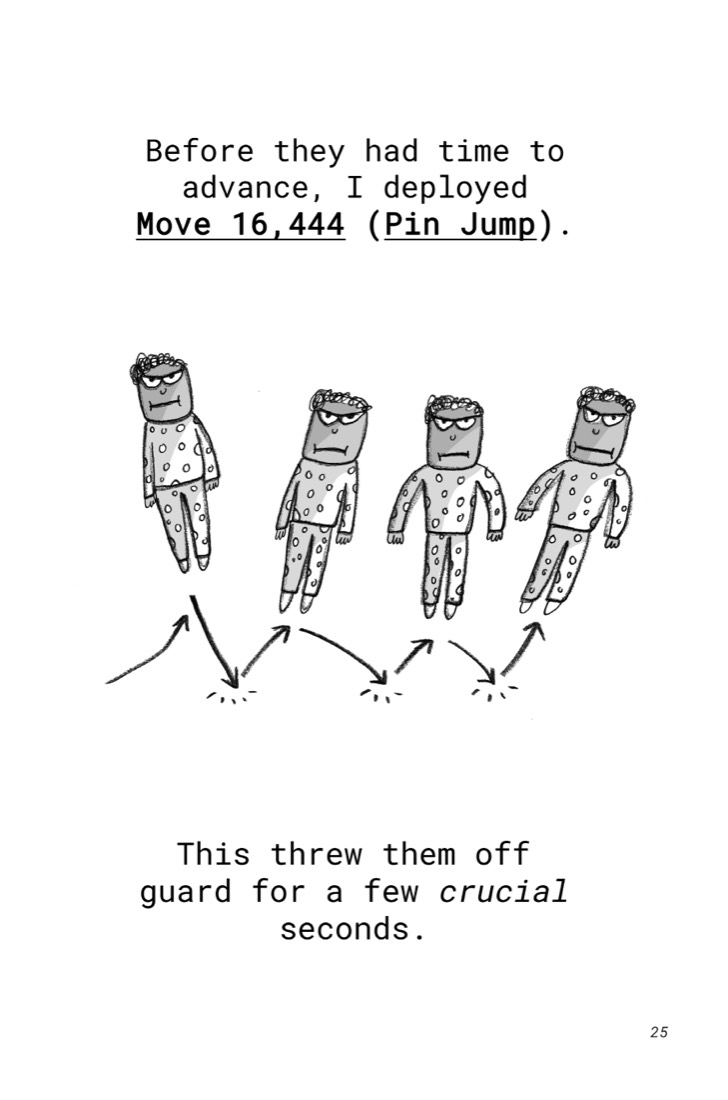 Before they had time to advance, I deployed Move 16,444 (Pin Jump).

This threw them off guard for a few crucial seconds.

25